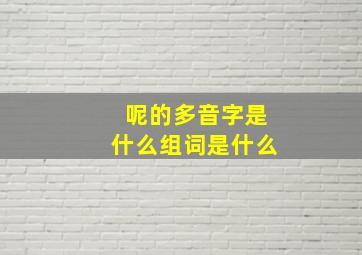 呢的多音字是
什么组词是什么